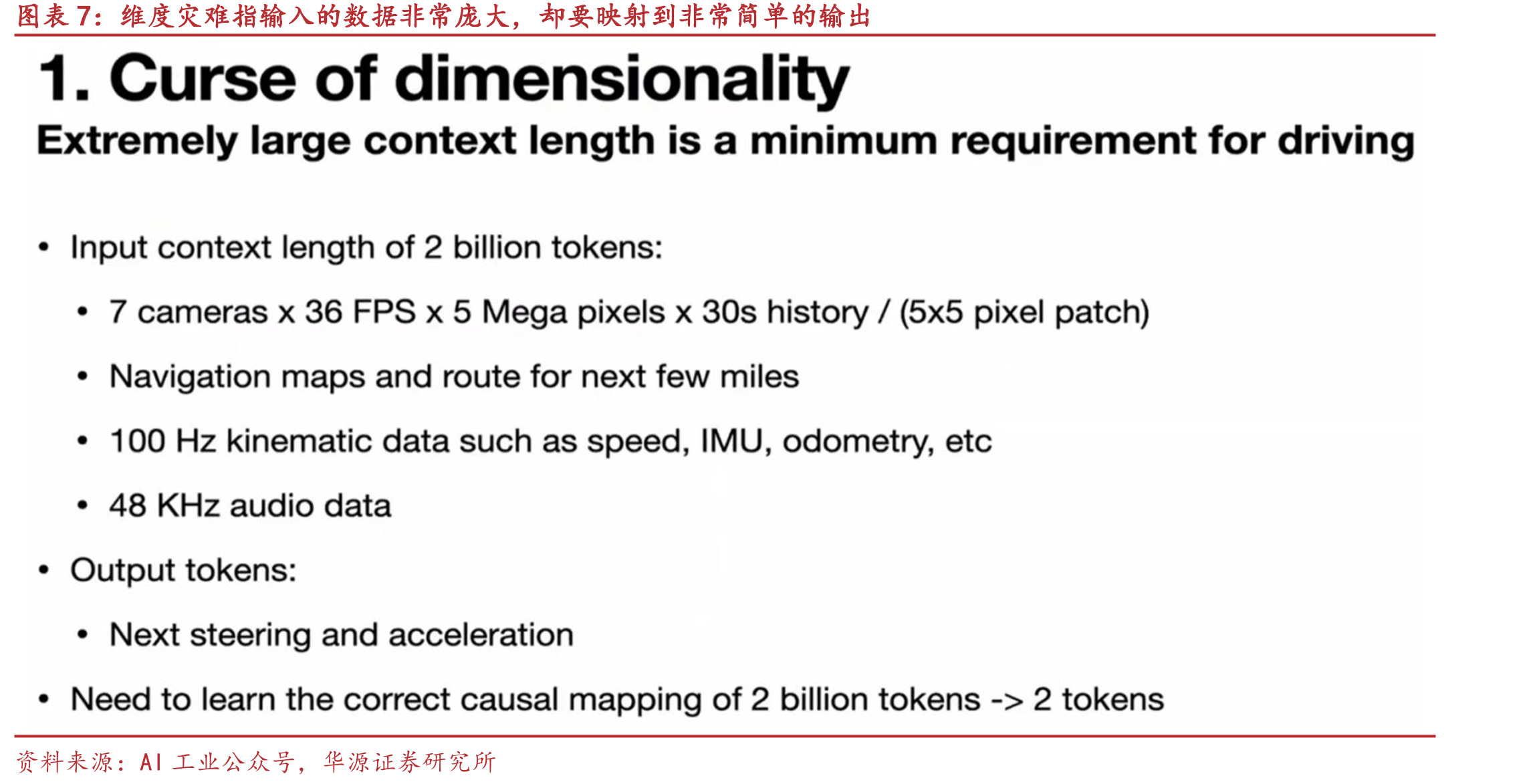 图表7：维度灾难指输入的数据非常庞大，却要映射到非常简单的输出

1. Curse of dimensionality

Extremely large context length is a minimum requirement for driving

• Input context length of 2 billion tokens:
• 7 cameras x 36 FPS x 5 Mega pixels x 30s history / (5x5 pixel patch)
• Navigation maps and route for next few miles
• 100 Hz kinematic data such as speed, IMU, odometry, etc
• 48 KHz audio data
• Output tokens:
• Next steering and acceleration
• Need to learn the correct causal mapping of 2 billion tokens -> 2 tokens

资料来源：AI工业公众号，华源证券研究所